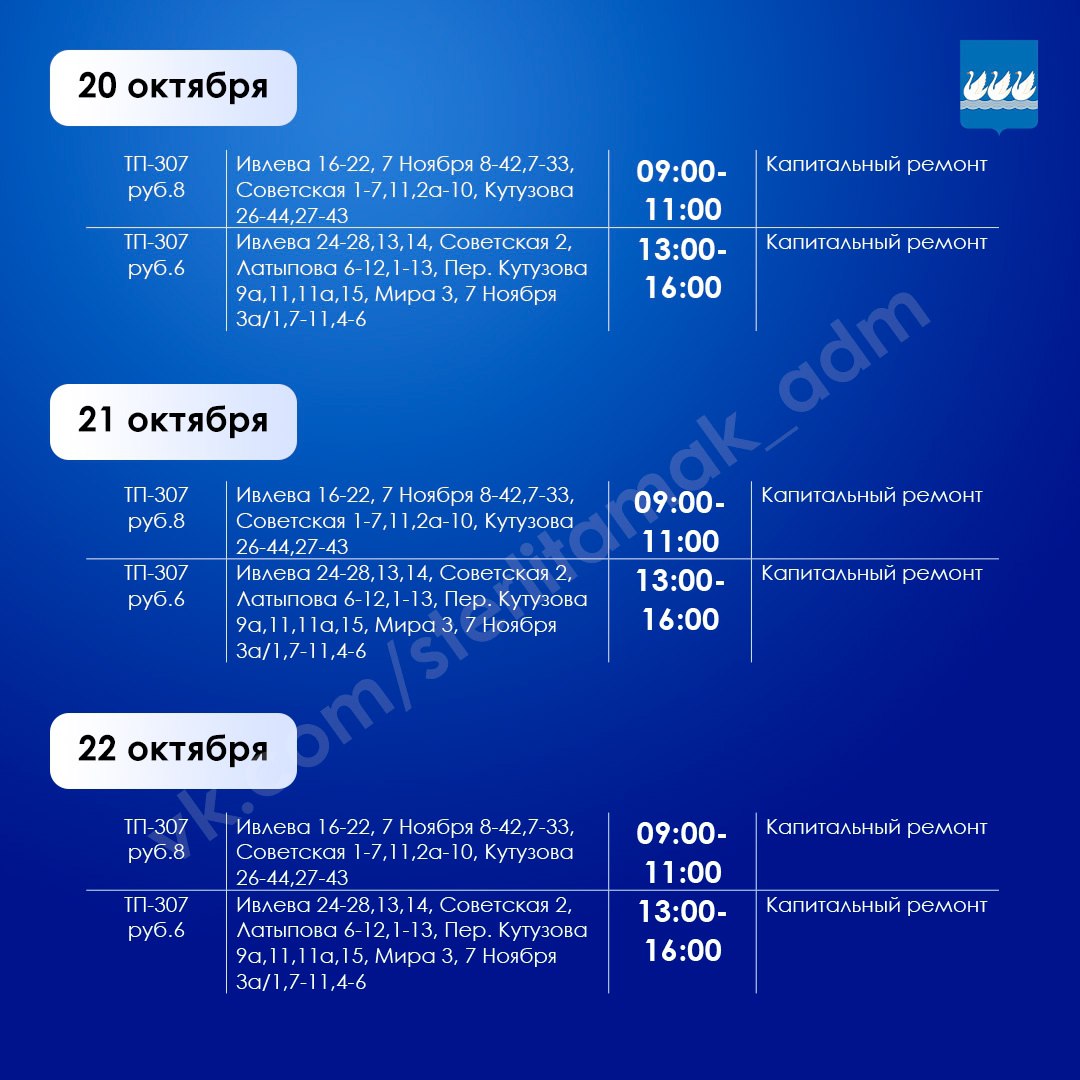 20 октября

| ТП-307 руб.8 | Ивлева 16-22, 7 Ноября 8-42,7-33, Советская 1-7,11,2а-10, Кутузова 26-44,27-43 | 09:00-11:00 | Капитальный ремонт |
|---|---|---|---|
| ТП-307 руб.6 | Ивлева 24-28,13,14, Советская 2, Латыпова 6-12,1-13, Пер. Кутузова 9а,11,11а,15, Мира 3, 7 Ноября 3а/1,7-11,4-6 | 13:00-16:00 | Капитальный ремонт |

21 октября

| ТП-307 руб.8 | Ивлева 16-22, 7 Ноября 8-42,7-33, Советская 1-7,11,2а-10, Кутузова 26-44,27-43 | 09:00-11:00 | Капитальный ремонт |
|---|---|---|---|
| ТП-307 руб.6 | Ивлева 24-28,13,14, Советская 2, Латыпова 6-12,1-13, Пер. Кутузова 9а,11,11а,15, Мира 3, 7 Ноября 3а/1,7-11,4-6 | 13:00-16:00 | Капитальный ремонт |

22 октября

| ТП-307 руб.8 | Ивлева 16-22, 7 Ноября 8-42,7-33, Советская 1-7,11,2а-10, Кутузова 26-44,27-43 | 09:00-11:00 | Капитальный ремонт |
|---|---|---|---|
| ТП-307 руб.6 | Ивлева 24-28,13,14, Советская 2, Латыпова 6-12,1-13, Пер. Кутузова 9а,11,11а,15, Мира 3, 7 Ноября 3а/1,7-11,4-6 | 13:00-16:00 | Капитальный ремонт |

vk.com/sterlitamak_adm